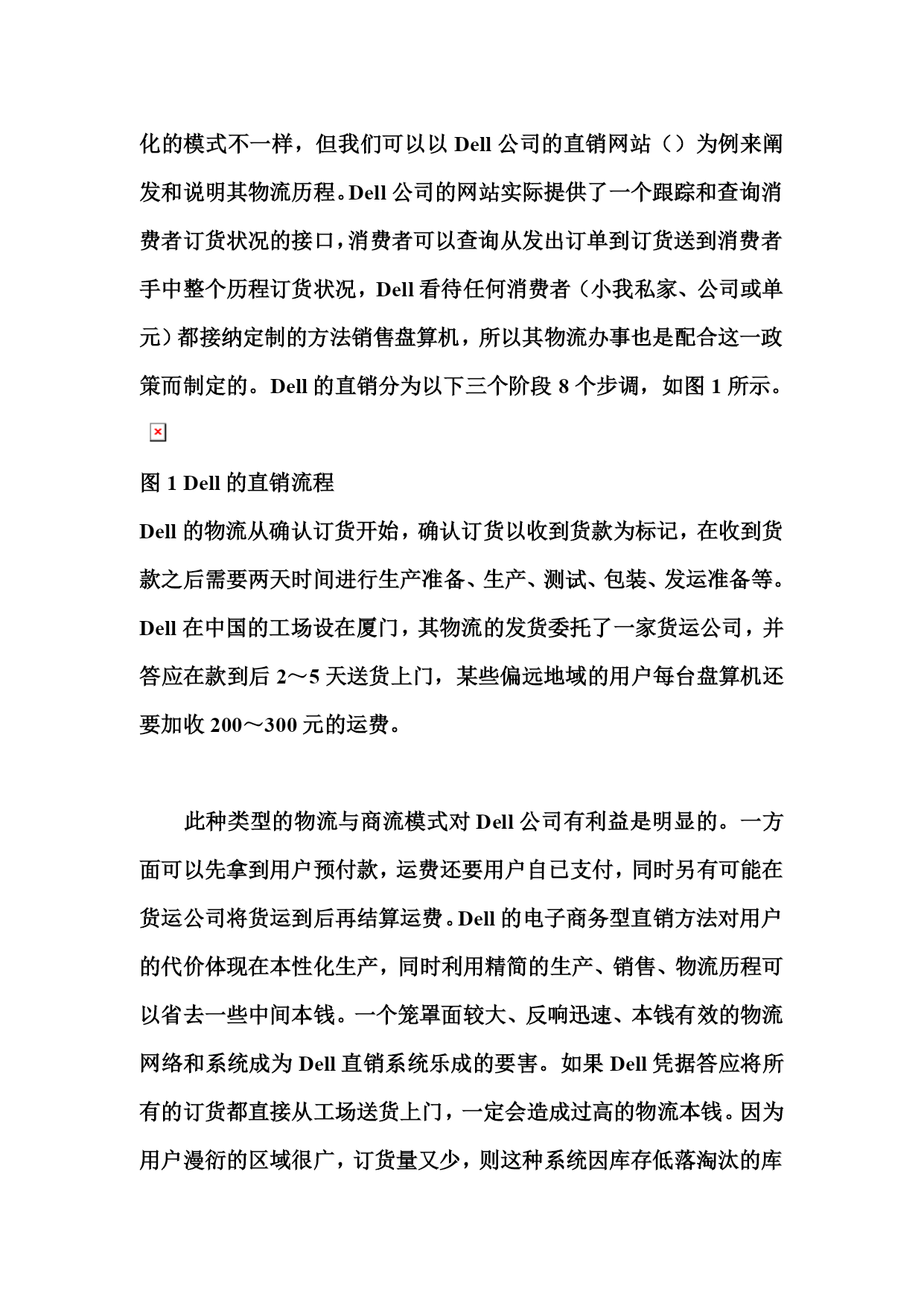 化的模式不一样，但我们可以以 Dell 公司的直销网站（）为例来阐发和说明其物流历程。Dell 公司的网站实际提供了一个跟踪和查询消费者订货状况的接口，消费者可以查询从发出订单到订货送到消费者手中整个历程订货状况，Dell 看待任何消费者（小我私家、公司或单元）都接纳定制的方法销售盘算机，所以其物流办事也是配合这一政策而制定的。Dell 的直销分为以下三个阶段 8 个步调，如图 1 所示。

图 1 Dell 的直销流程

Dell 的物流从确认订货开始，确认订货以收到货款为标记，在收到货款之后需要两天时间进行生产准备、生产、测试、包装、发运准备等。Dell 在中国的工场设在厦门，其物流的发货委托了一家货运公司，并答应在款到后 2～5 天送货上门，某些偏远地域的用户每台盘算机还要加收 200～300 元的运费。

此种类型的物流与商流模式对 Dell 公司有利益是明显的。一方面可以先拿到用户预付款，运费还要用户自己支付，同时另有可能在货运公司将货运到后再结算运费。Dell 的电子商务型直销方法对用户的代价体现在本性化生产，同时利用精简的生产、销售、物流历程可以省去一些中间本钱。一个笼罩面较大、反响迅速、本钱有效的物流网络和系统成为 Dell 直销系统乐成的要害。如果 Dell 凭据答应将所有的订货都直接从工场送货上门，一定会造成过高的物流本钱。因为用户漫衍的区域很广，订货量又少，则这种系统因库存低落淘汰的库